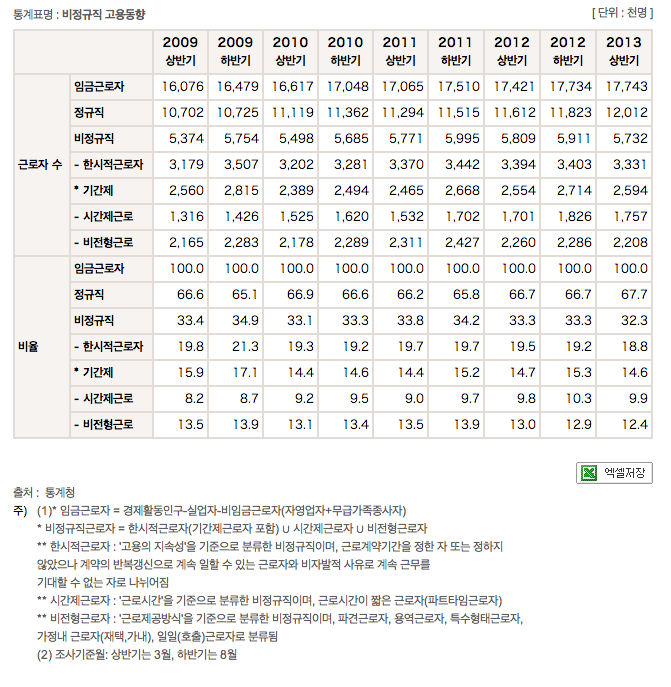 통계표명 : 비정규직 고용동향

[ 단위 : 천명 ]

| | | 2009 상반기 | 2009 하반기 | 2010 상반기 | 2010 하반기 | 2011 상반기 | 2011 하반기 | 2012 상반기 | 2012 하반기 | 2013 상반기 |
|---|---|---|---|---|---|---|---|---|---|---|
| 근로자 수 | 임금근로자 | 16,076 | 16,479 | 16,617 | 17,048 | 17,065 | 17,510 | 17,421 | 17,734 | 17,743 |
| | 정규직 | 10,702 | 10,725 | 11,119 | 11,362 | 11,294 | 11,515 | 11,612 | 11,823 | 12,012 |
| | 비정규직 | 5,374 | 5,754 | 5,498 | 5,685 | 5,771 | 5,995 | 5,809 | 5,911 | 5,732 |
| | - 한시적근로자 | 3,179 | 3,507 | 3,202 | 3,281 | 3,370 | 3,442 | 3,394 | 3,403 | 3,331 |
| | * 기간제 | 2,560 | 2,815 | 2,389 | 2,494 | 2,465 | 2,668 | 2,554 | 2,714 | 2,594 |
| | - 시간제근로 | 1,316 | 1,426 | 1,525 | 1,620 | 1,532 | 1,702 | 1,701 | 1,826 | 1,757 |
| | - 비전형근로 | 2,165 | 2,283 | 2,178 | 2,289 | 2,311 | 2,427 | 2,260 | 2,286 | 2,208 |
| 비율 | 임금근로자 | 100.0 | 100.0 | 100.0 | 100.0 | 100.0 | 100.0 | 100.0 | 100.0 | 100.0 |
| | 정규직 | 66.6 | 65.1 | 66.9 | 66.6 | 66.2 | 65.8 | 66.7 | 66.7 | 67.7 |
| | 비정규직 | 33.4 | 34.9 | 33.1 | 33.3 | 33.8 | 34.2 | 33.3 | 33.3 | 32.3 |
| | - 한시적근로자 | 19.8 | 21.3 | 19.3 | 19.2 | 19.7 | 19.7 | 19.5 | 19.2 | 18.8 |
| | * 기간제 | 15.9 | 17.1 | 14.4 | 14.6 | 14.4 | 15.2 | 14.7 | 15.3 | 14.6 |
| | - 시간제근로 | 8.2 | 8.7 | 9.2 | 9.5 | 9.0 | 9.7 | 9.8 | 10.3 | 9.9 |
| | - 비전형근로 | 13.5 | 13.9 | 13.1 | 13.4 | 13.5 | 13.9 | 13.0 | 12.9 | 12.4 |

엑셀저장

출처 : 통계청

주) (1)* 임금근로자 = 경제활동인구-실업자-비임금근로자(자영업자+무급가족종사자)
* 비정규직근로자 = 한시적근로자(기간제근로자 포함) ∪ 시간제근로자 ∪ 비전형근로자
** 한시적근로자 : '고용의 지속성'을 기준으로 분류한 비정규직이며, 근로계약기간을 정한 자 또는 정하지 않았으나 계약의 반복갱신으로 계속 일할 수 있는 근로자와 비자발적 사유로 계속 근무를 기대할 수 없는 자로 나뉘어짐
** 시간제근로자 : '근로시간'을 기준으로 분류한 비정규직이며, 근로시간이 짧은 근로자(파트타임근로자)
** 비전형근로자 : '근로제공방식'을 기준으로 분류한 비정규직이며, 파견근로자, 용역근로자, 특수형태근로자, 가정내 근로자(재택,가내), 일일(호출)근로자로 분류됨
(2) 조사기준월: 상반기는 3월, 하반기는 8월